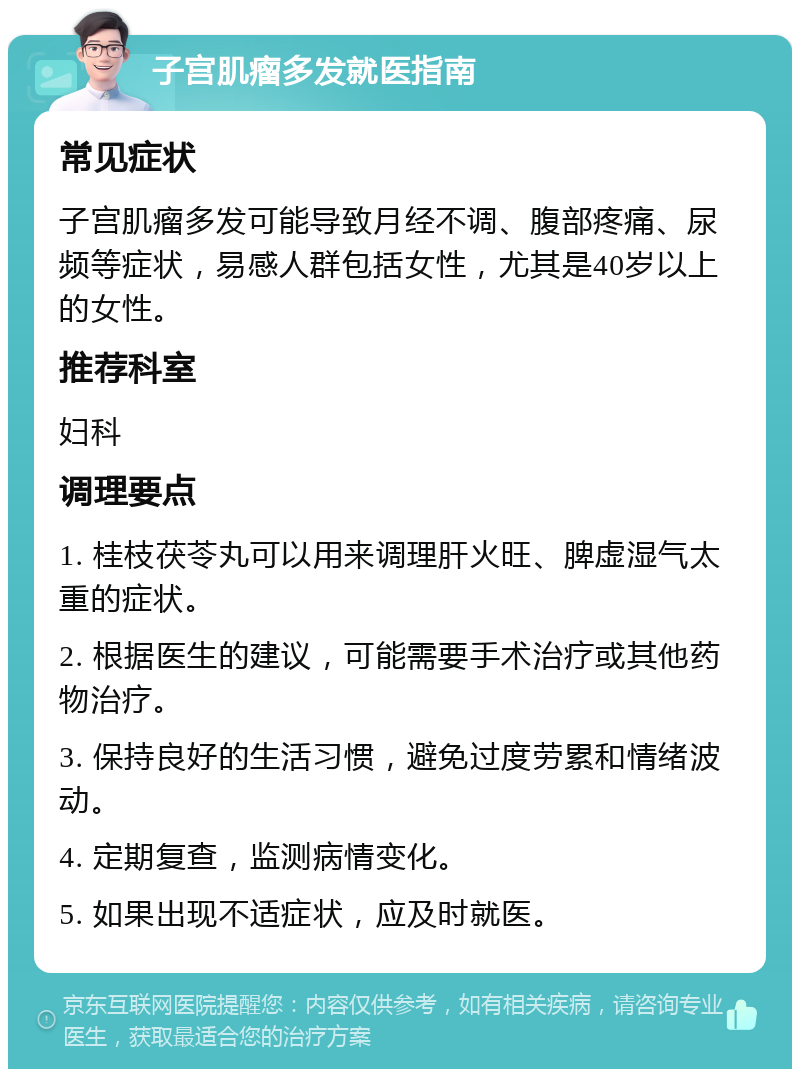 子宫肌瘤多发就医指南

常见症状

子宫肌瘤多发可能导致月经不调、腹部疼痛、尿频等症状，易感人群包括女性，尤其是40岁以上的女性。

推荐科室

妇科

调理要点

1. 桂枝茯苓丸可以用来调理肝火旺、脾虚湿气太重的症状。

2. 根据医生的建议，可能需要手术治疗或其他药物治疗。

3. 保持良好的生活习惯，避免过度劳累和情绪波动。

4. 定期复查，监测病情变化。

5. 如果出现不适症状，应及时就医。

京东互联网医院提醒您：内容仅供参考，如有相关疾病，请咨询专业医生，获取最适合您的治疗方案